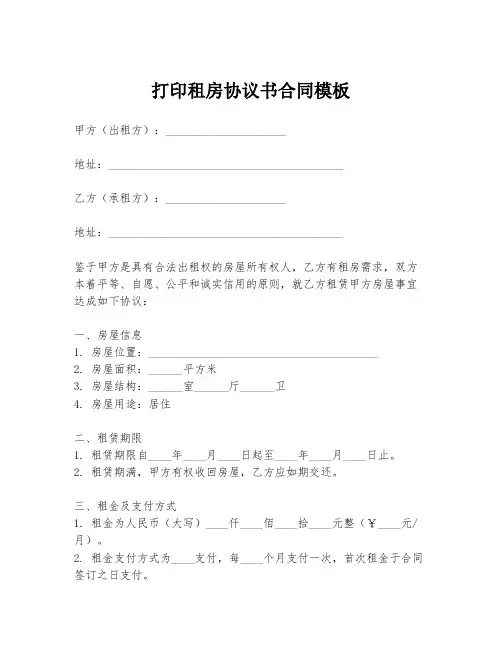 打印租房协议书合同模板

甲方（出租方）：____________________

地址：________________________________________

乙方（承租方）：____________________

地址：________________________________________

鉴于甲方是具有合法出租权的房屋所有权人，乙方有租房需求，双方本着平等、自愿、公平和诚实信用的原则，就乙方租赁甲方房屋事宜达成如下协议：

一、房屋信息
1. 房屋位置：________________________________________
2. 房屋面积：______平方米
3. 房屋结构：______室______厅______卫
4. 房屋用途：居住

二、租赁期限
1. 租赁期限自____年____月____日起至____年____月____日止。
2. 租赁期满，甲方有权收回房屋，乙方应如期交还。

三、租金及支付方式
1. 租金为人民币（大写）____仟____佰____拾____元整（￥____元/月）。
2. 租金支付方式为____支付，每____个月支付一次，首次租金于合同签订之日支付。